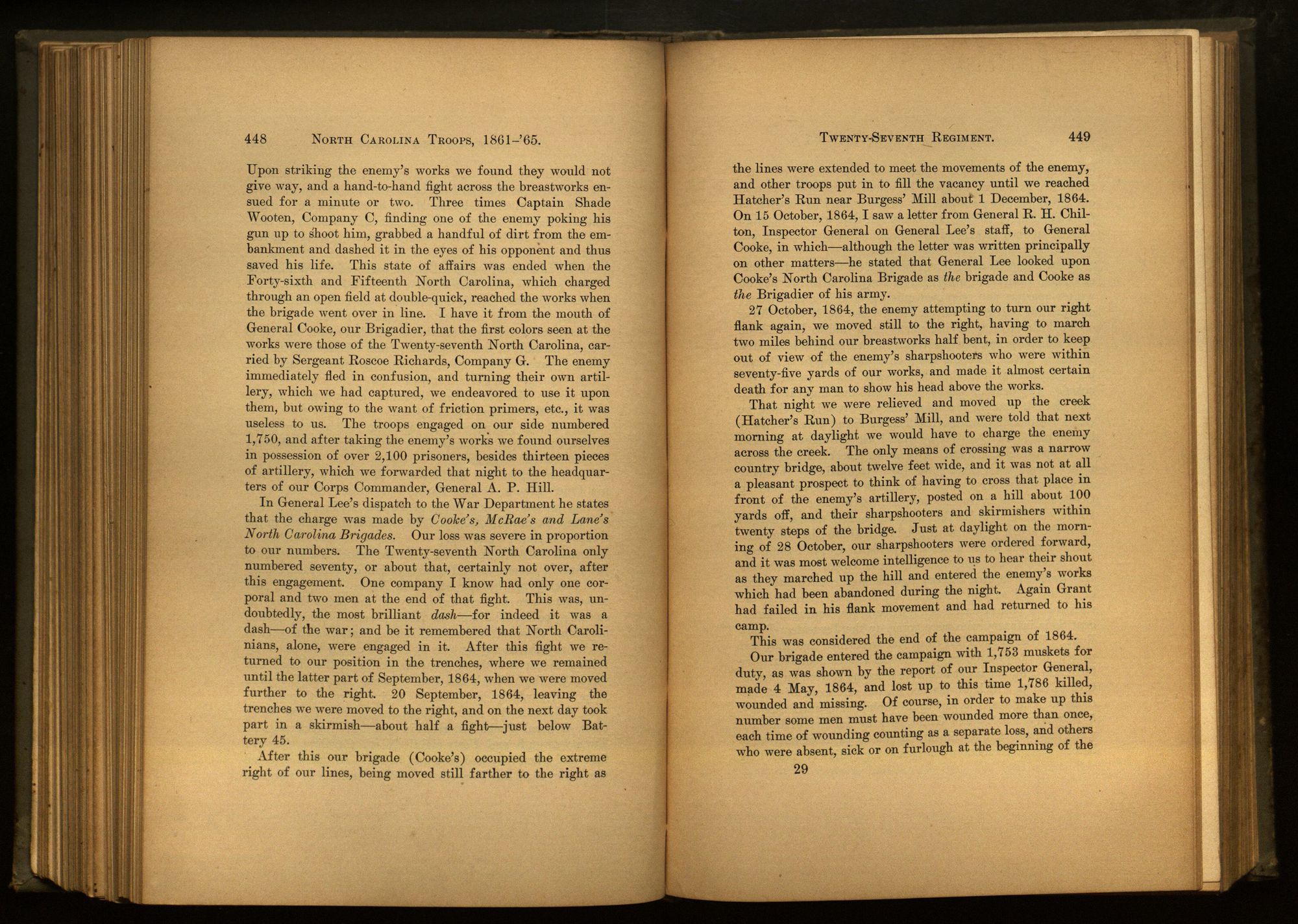 448 NORTH CAROLINA TROOPS, 1861-'65.

Upon striking the enemy's works we found they would not give way, and a hand-to-hand fight across the breastworks ensued for a minute or two. Three times Captain Shade Wooten, Company C, finding one of the enemy poking his gun up to shoot him, grabbed a handful of dirt from the embankment and dashed it in the eyes of his opponent and thus saved his life. This state of affairs was ended when the Forty-sixth and Fifteenth North Carolina, which charged through an open field at double-quick, reached the works when the brigade went over in line. I have it from the mouth of General Cooke, our Brigadier, that the first colors seen at the works were those of the Twenty-seventh North Carolina, carried by Sergeant Roscoe Richards, Company G. The enemy immediately fled in confusion, and turning their own artillery, which we had captured, we endeavored to use it upon them, but owing to the want of friction primers, etc., it was useless to us. The troops engaged on our side numbered 1,750, and after taking the enemy's works we found ourselves in possession of over 2,100 prisoners, besides thirteen pieces of artillery, which we forwarded that night to the headquarters of our Corps Commander, General A. P. Hill.

In General Lee's dispatch to the War Department he states that the charge was made by Cooke's, McRae's and Lane's North Carolina Brigades. Our loss was severe in proportion to our numbers. The Twenty-seventh North Carolina only numbered seventy, or about that, certainly not over, after this engagement. One company I know had only one corporal and two men at the end of that fight. This was, undoubtedly, the most brilliant dash—for indeed it was a dash—of the war; and be it remembered that North Carolinians, alone, were engaged in it. After this fight we returned to our position in the trenches, where we remained until the latter part of September, 1864, when we were moved further to the right. 20 September, 1864, leaving the trenches we were moved to the right, and on the next day took part in a skirmish—about half a fight—just below Battery 45.

After this our brigade (Cooke's) occupied the extreme right of our lines, being moved still farther to the right as

TWENTY-SEVENTH REGIMENT. 449

the lines were extended to meet the movements of the enemy, and other troops put in to fill the vacancy until we reached Hatcher's Run near Burgess' Mill about 1 December, 1864. On 15 October, 1864, I saw a letter from General R. H. Chilton, Inspector General on General Lee's staff, to General Cooke, in which—although the letter was written principally on other matters—he stated that General Lee looked upon Cooke's North Carolina Brigade as the brigade and Cooke as the Brigadier of his army.

27 October, 1864, the enemy attempting to turn our right flank again, we moved still to the right, having to march two miles behind our breastworks half bent, in order to keep out of view of the enemy's sharpshooters who were within seventy-five yards of our works, and made it almost certain death for any man to show his head above the works.

That night we were relieved and moved up the creek (Hatcher's Run) to Burgess' Mill, and were told that next morning at daylight we would have to charge the enemy across the creek. The only means of crossing was a narrow country bridge, about twelve feet wide, and it was not at all a pleasant prospect to think of having to cross that place in front of the enemy's artillery, posted on a hill about 100 yards off, and their sharpshooters and skirmishers within twenty steps of the bridge. Just at daylight on the morning of 28 October, our sharpshooters were ordered forward, and it was most welcome intelligence to us to hear their shout as they marched up the hill and entered the enemy's works which had been abandoned during the night. Again Grant had failed in his flank movement and had returned to his camp.

This was considered the end of the campaign of 1864.

Our brigade entered the campaign with 1,753 muskets for duty, as was shown by the report of our Inspector General, made 4 May, 1864, and lost up to this time 1,786 killed, wounded and missing. Of course, in order to make up this number some men must have been wounded more than once, each time of wounding counting as a separate loss, and others who were absent, sick or on furlough at the beginning of the

29